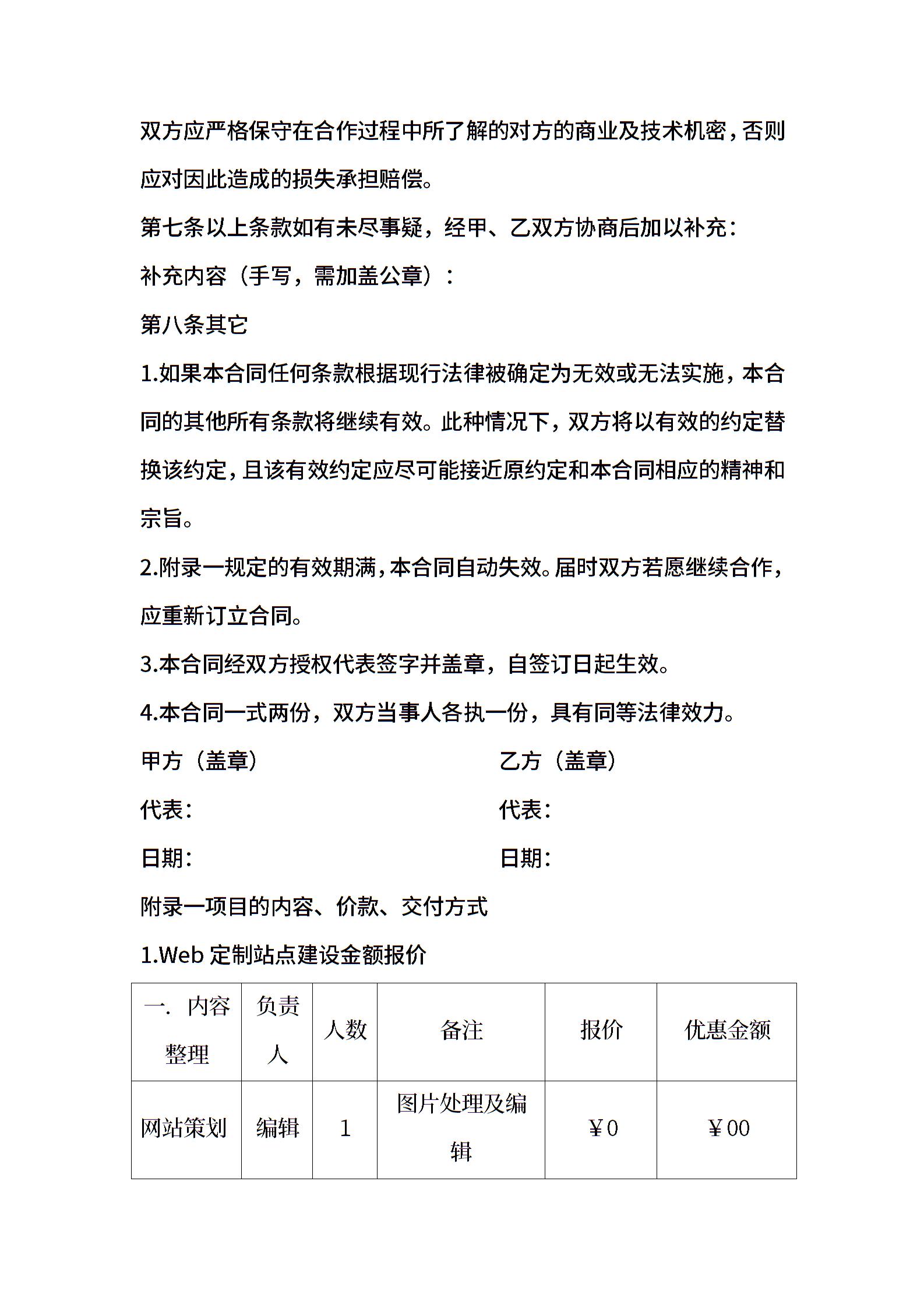 双方应严格保守在合作过程中所了解的对方的商业及技术机密，否则应对因此造成的损失承担赔偿。

第七条以上条款如有未尽事疑，经甲、乙双方协商后加以补充：

补充内容（手写，需加盖公章）：

第八条其它

1.如果本合同任何条款根据现行法律被确定为无效或无法实施，本合同的其他所有条款将继续有效。此种情况下，双方将以有效的约定替换该约定，且该有效约定应尽可能接近原约定和本合同相应的精神和宗旨。

2.附录一规定的有效期满，本合同自动失效。届时双方若愿继续合作，应重新订立合同。

3.本合同经双方授权代表签字并盖章，自签订日起生效。

4.本合同一式两份，双方当事人各执一份，具有同等法律效力。

甲方（盖章）

代表：

日期：

乙方（盖章）

代表：

日期：

附录一项目的内容、价款、交付方式

1.Web 定制站点建设金额报价

| 一. 内容整理 | 负责人 | 人数 | 备注 | 报价 | 优惠金额 |
|---|---|---|---|---|---|
| 网站策划 | 编辑 | 1 | 图片处理及编辑 | ￥0 | ￥00 |